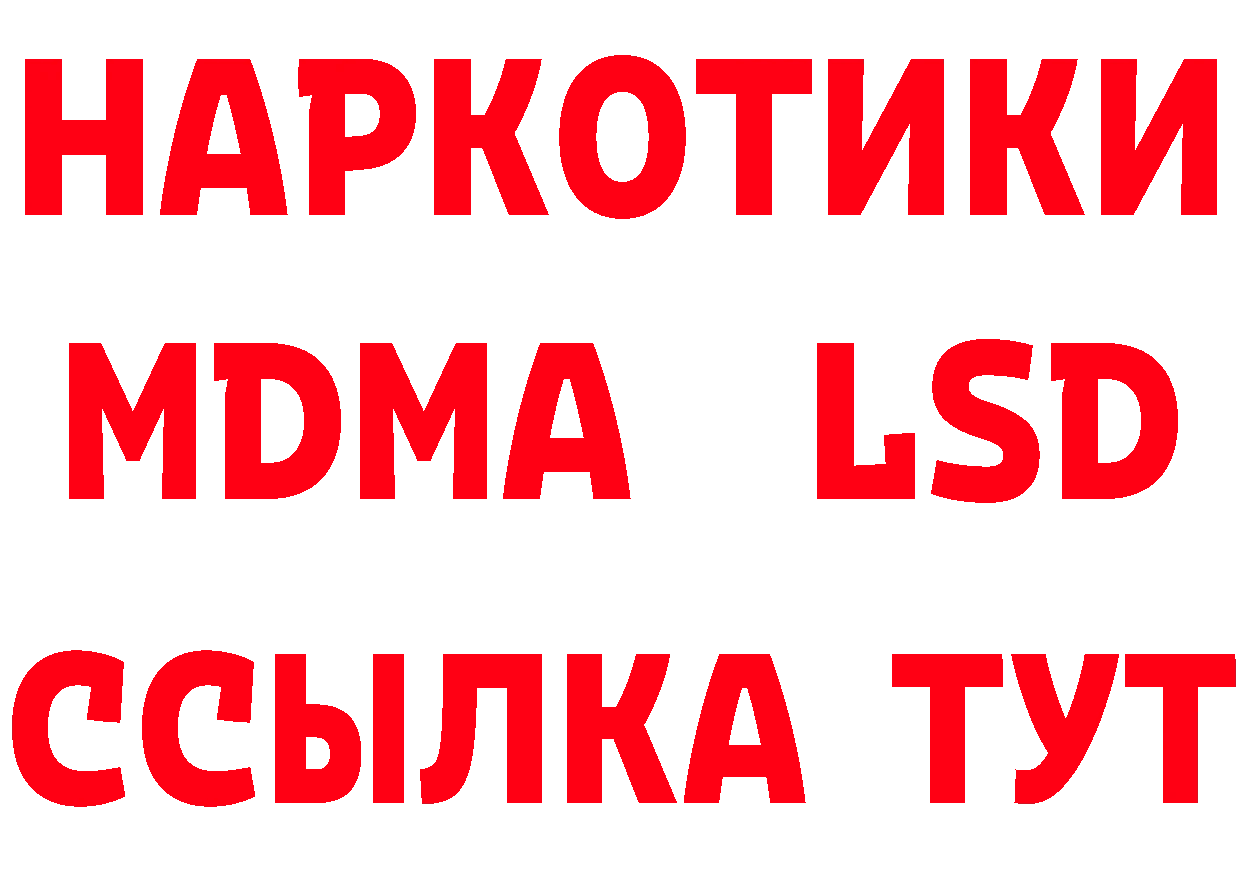 НАРКОТИКИ
MDMA LSD
ССЫЛКА ТУТ